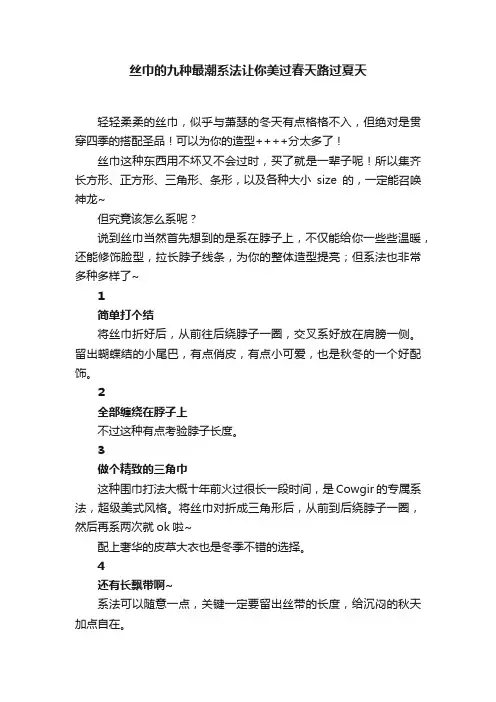 丝巾的九种最潮系法让你美过春天路过夏天

轻轻柔柔的丝巾，似乎与萧瑟的冬天有点格格不入，但绝对是贯穿四季的搭配圣品！可以为你的造型++++分太多了！

丝巾这种东西用不坏又不会过时，买了就是一辈子呢！所以集齐长方形、正方形、三角形、条形，以及各种大小 size 的，一定能召唤神龙~

但究竟该怎么系呢？

说到丝巾当然首先想到的是系在脖子上，不仅能给你一些些温暖，还能修饰脸型，拉长脖子线条，为你的整体造型提亮；但系法也非常多种多样了~

1

简单打个结

将丝巾折好后，从前往后绕脖子一圈，交叉系好放在肩膀一侧。留出蝴蝶结的小尾巴，有点俏皮，有点小可爱，也是秋冬的一个好配饰。

2

全部缠绕在脖子上

不过这种有点考验脖子长度。

3

做个精致的三角巾

这种围巾打法大概十年前火过很长一段时间，是 Cowgir 的专属系法，超级美式风格。将丝巾对折成三角形后，从前到后绕脖子一圈，然后再系两次就 ok 啦~

配上奢华的皮草大衣也是冬季不错的选择。

4

还有长飘带啊~

系法可以随意一点，关键一定要留出丝带的长度，给沉闷的秋天加点自在。